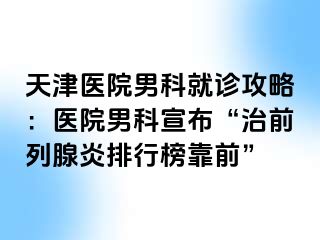 天津医院男科就诊攻略：医院男科宣布“治前列腺炎排行榜靠前”